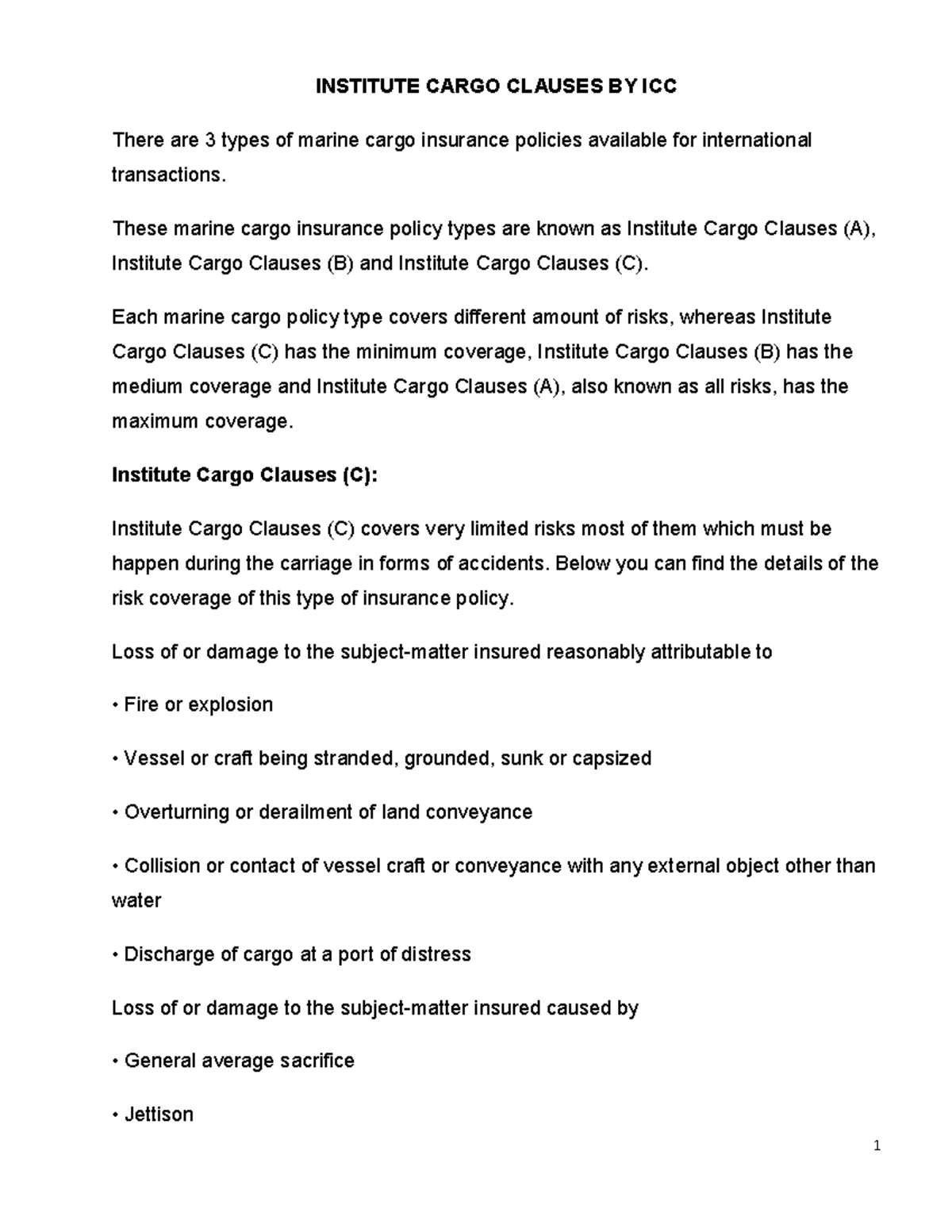 INSTITUTE CARGO CLAUSES BY ICC

There are 3 types of marine cargo insurance policies available for international transactions.

These marine cargo insurance policy types are known as Institute Cargo Clauses (A), Institute Cargo Clauses (B) and Institute Cargo Clauses (C).

Each marine cargo policy type covers different amount of risks, whereas Institute Cargo Clauses (C) has the minimum coverage, Institute Cargo Clauses (B) has the medium coverage and Institute Cargo Clauses (A), also known as all risks, has the maximum coverage.

Institute Cargo Clauses (C):

Institute Cargo Clauses (C) covers very limited risks most of them which must be happen during the carriage in forms of accidents. Below you can find the details of the risk coverage of this type of insurance policy.

Loss of or damage to the subject-matter insured reasonably attributable to

• Fire or explosion

• Vessel or craft being stranded, grounded, sunk or capsized

• Overturning or derailment of land conveyance

• Collision or contact of vessel craft or conveyance with any external object other than water

• Discharge of cargo at a port of distress

Loss of or damage to the subject-matter insured caused by

• General average sacrifice

• Jettison

1